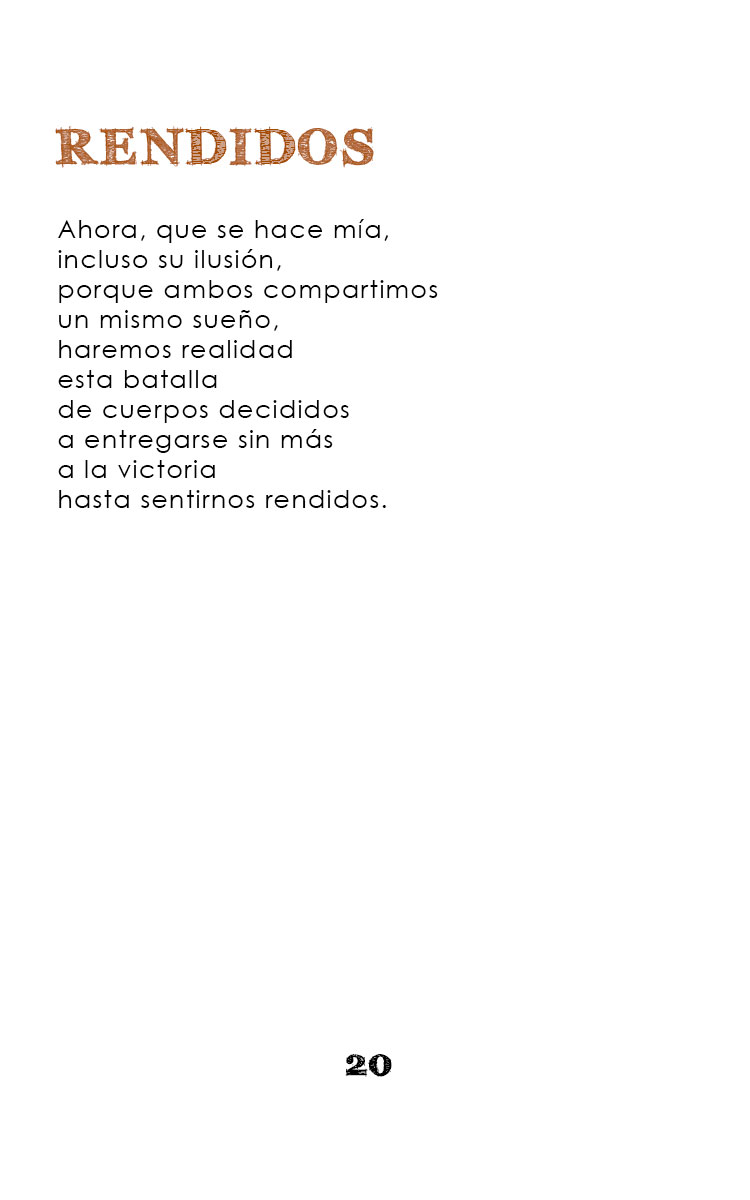 RENDIDOS

Ahora, que se hace mía,
incluso su ilusión,
porque ambos compartimos
un mismo sueño,
haremos realidad
esta batalla
de cuerpos decididos
a entregarse sin más
a la victoria
hasta sentirnos rendidos.

20